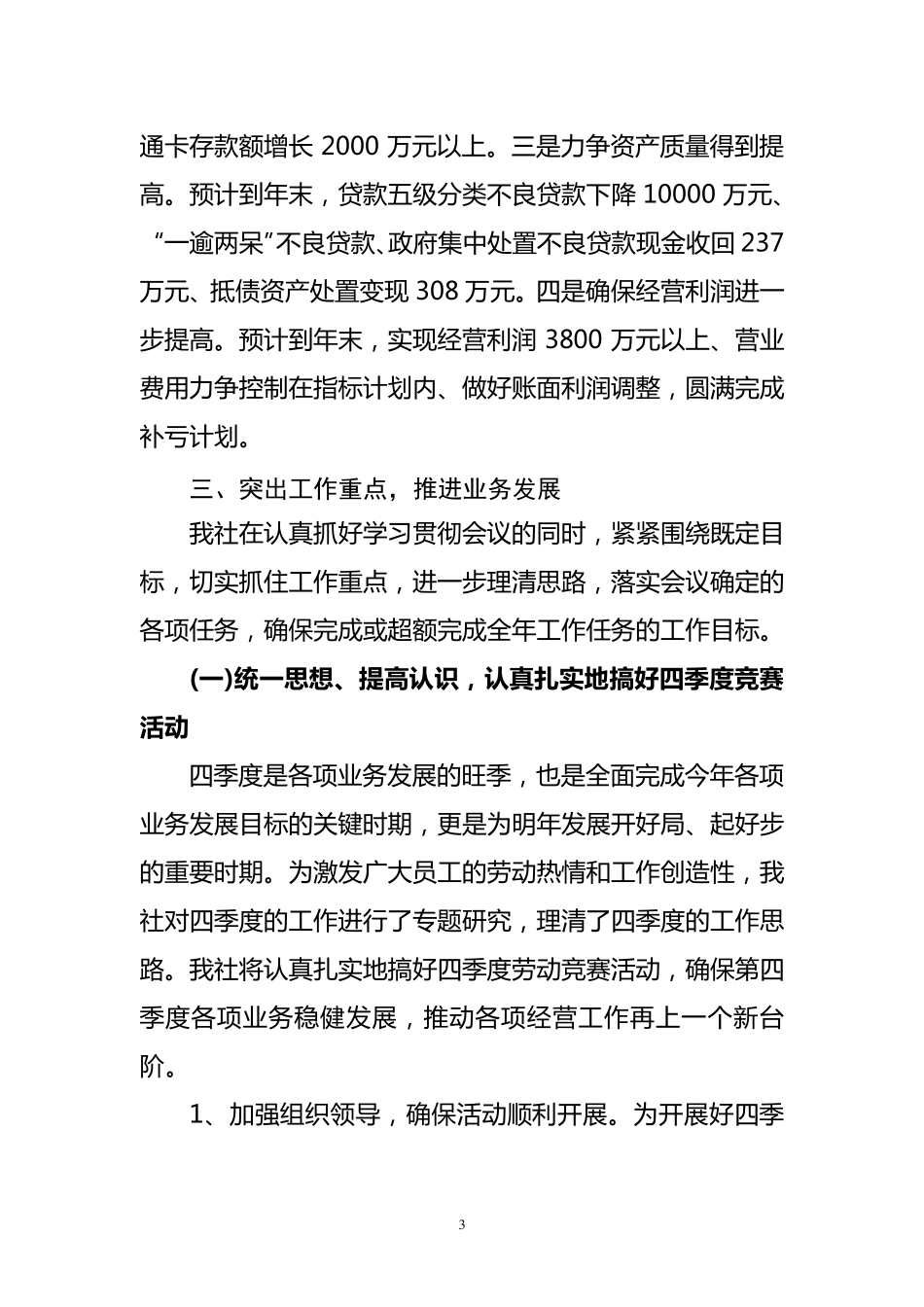 通卡存款额增长 2000 万元以上。三是力争资产质量得到提高。预计到年末，贷款五级分类不良贷款下降 10000 万元、“一逾两呆”不良贷款、政府集中处置不良贷款现金收回 237 万元、抵债资产处置变现 308 万元。四是确保经营利润进一步提高。预计到年末，实现经营利润 3800 万元以上、营业费用力争控制在指标计划内、做好账面利润调整，圆满完成补亏计划。

三、突出工作重点，推进业务发展

我社在认真抓好学习贯彻会议的同时，紧紧围绕既定目标，切实抓住工作重点，进一步理清思路，落实会议确定的各项任务，确保完成或超额完成全年工作任务的工作目标。

(一)统一思想、提高认识，认真扎实地搞好四季度竞赛活动

四季度是各项业务发展的旺季，也是全面完成今年各项业务发展目标的关键时期，更是为明年发展开好局、起好步的重要时期。为激发广大员工的劳动热情和工作创造性，我社对四季度的工作进行了专题研究，理清了四季度的工作思路。我社将认真扎实地搞好四季度劳动竞赛活动，确保第四季度各项业务稳健发展，推动各项经营工作再上一个新台阶。

1、加强组织领导，确保活动顺利开展。为开展好四季

3